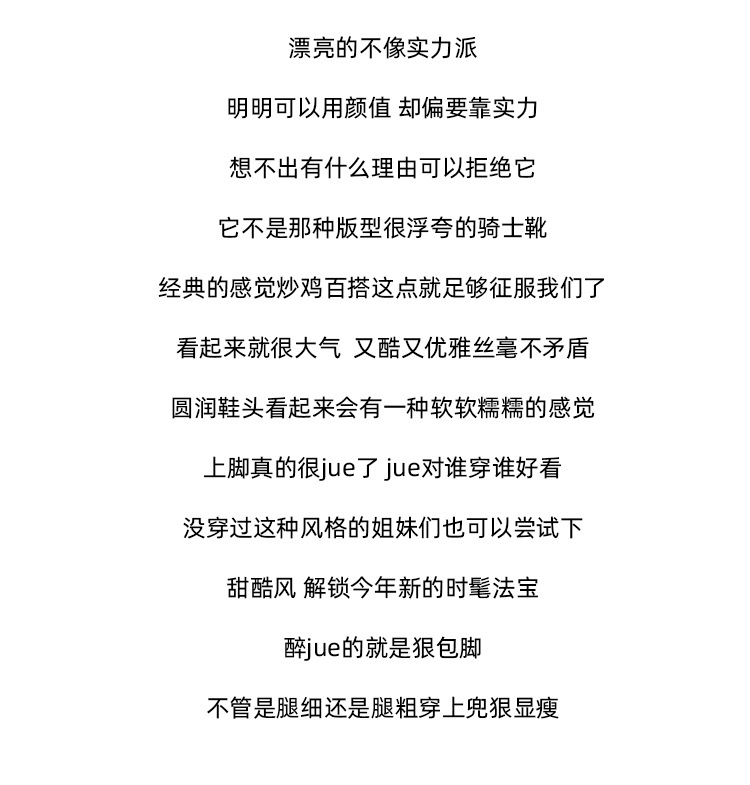 漂亮的不像实力派

明明可以用颜值 却偏要靠实力

想不出有什么理由可以拒绝它

它不是那种版型很浮夸的骑士靴

经典的感觉炒鸡百搭这点就足够征服我们了

看起来就很大气 又酷又优雅丝毫不矛盾

圆润鞋头看起来会有一种软软糯糯的感觉

上脚真的很jue了 jue对谁穿谁好看

没穿过这种风格的姐妹们也可以尝试下

甜酷风 解锁今年新的时髦法宝

醉jue的就是狠包脚

不管是腿细还是腿粗穿上兜狠显瘦